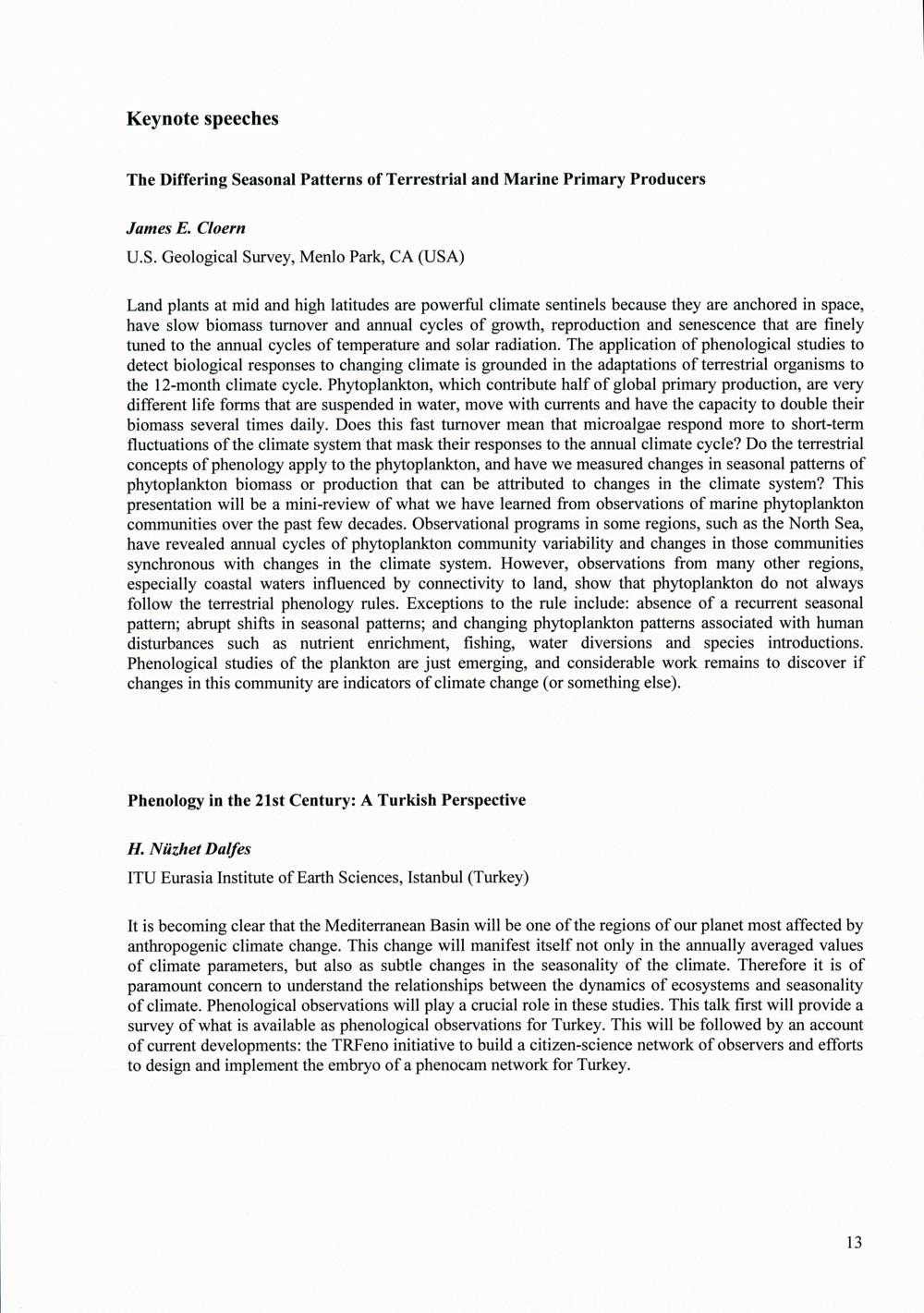 Keynote speeches

The Differing Seasonal Patterns of Terrestrial and Marine Primary Producers

James E. Cloern

U.S. Geological Survey, Menlo Park, CA (USA)

Land plants at mid and high latitudes are powerful climate sentinels because they are anchored in space, have slow biomass turnover and annual cycles of growth, reproduction and senescence that are finely tuned to the annual cycles of temperature and solar radiation. The application of phenological studies to detect biological responses to changing climate is grounded in the adaptations of terrestrial organisms to the 12-month climate cycle. Phytoplankton, which contribute half of global primary production, are very different life forms that are suspended in water, move with currents and have the capacity to double their biomass several times daily. Does this fast turnover mean that microalgae respond more to short-term fluctuations of the climate system that mask their responses to the annual climate cycle? Do the terrestrial concepts of phenology apply to the phytoplankton, and have we measured changes in seasonal patterns of phytoplankton biomass or production that can be attributed to changes in the climate system? This presentation will be a mini-review of what we have learned from observations of marine phytoplankton communities over the past few decades. Observational programs in some regions, such as the North Sea, have revealed annual cycles of phytoplankton community variability and changes in those communities synchronous with changes in the climate system. However, observations from many other regions, especially coastal waters influenced by connectivity to land, show that phytoplankton do not always follow the terrestrial phenology rules. Exceptions to the rule include: absence of a recurrent seasonal pattern; abrupt shifts in seasonal patterns; and changing phytoplankton patterns associated with human disturbances such as nutrient enrichment, fishing, water diversions and species introductions. Phenological studies of the plankton are just emerging, and considerable work remains to discover if changes in this community are indicators of climate change (or something else).

Phenology in the 21st Century: A Turkish Perspective

H. Nüzhet Dalfes

ITU Eurasia Institute of Earth Sciences, Istanbul (Turkey)

It is becoming clear that the Mediterranean Basin will be one of the regions of our planet most affected by anthropogenic climate change. This change will manifest itself not only in the annually averaged values of climate parameters, but also as subtle changes in the seasonality of the climate. Therefore it is of paramount concern to understand the relationships between the dynamics of ecosystems and seasonality of climate. Phenological observations will play a crucial role in these studies. This talk first will provide a survey of what is available as phenological observations for Turkey. This will be followed by an account of current developments: the TRFeno initiative to build a citizen-science network of observers and efforts to design and implement the embryo of a phenocam network for Turkey.

13